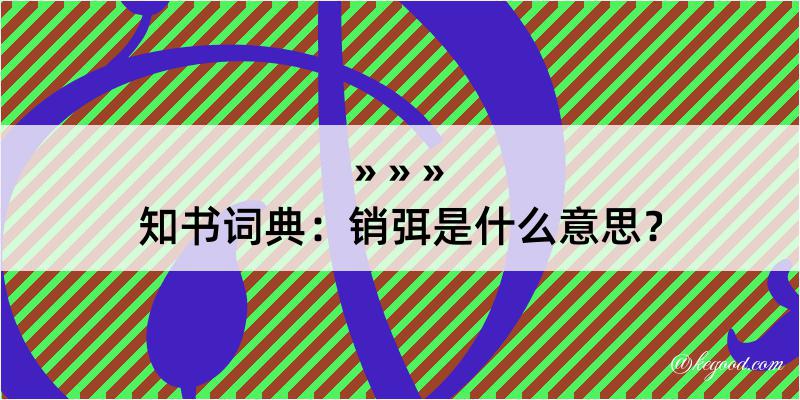 » » »
知书词典：销弭是什么意思？

@kegood.com